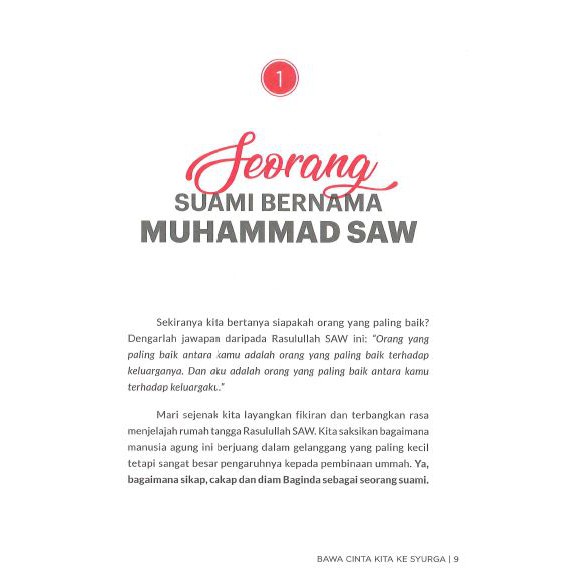 1

Seorang
SUAMI BERNAMA
MUHAMMAD SAW

Sekiranya kita bertanya siapakah orang yang paling baik? Dengarlah jawapan daripada Rasulullah SAW ini: "Orang yang paling baik antara kamu adalah orang yang paling baik terhadap keluarganya. Dan aku adalah orang yang paling baik antara kamu terhadap keluargaku."

Mari sejenak kita layangkan fikiran dan terbangkan rasa menjelajah rumah tangga Rasulullah SAW. Kita saksikan bagaimana manusia agung ini berjuang dalam gelanggang yang paling kecil tetapi sangat besar pengaruhnya kepada pembinaan ummah. Ya, bagaimana sikap, cakap dan diam Baginda sebagai seorang suami.

BAWA CINTA KITA KE SYURGA | 9